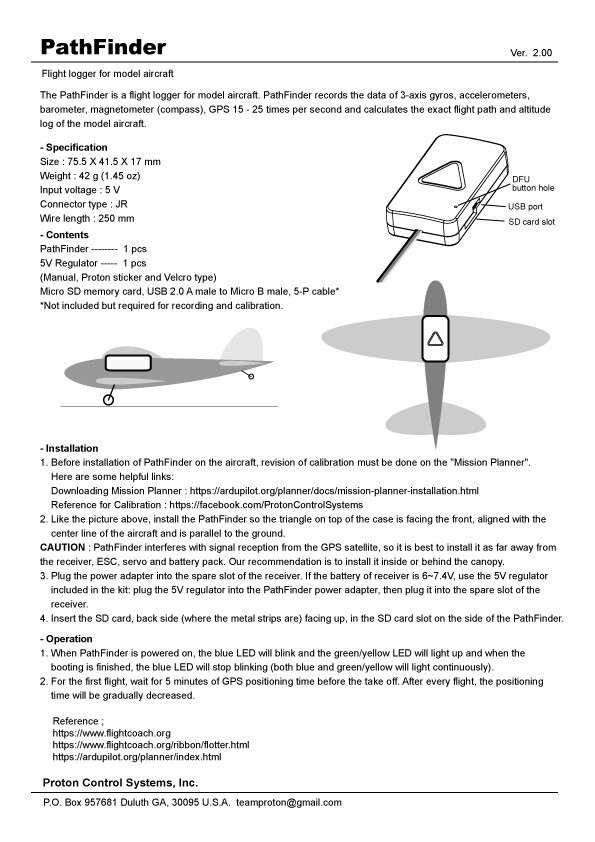 PathFinder

Ver. 2.00

Flight logger for model aircraft

The PathFinder is a flight logger for model aircraft. PathFinder records the data of 3-axis gyros, accelerometers, barometer, magnetometer (compass), GPS 15 - 25 times per second and calculates the exact flight path and altitude log of the model aircraft.

- Specification
Size : 75.5 X 41.5 X 17 mm
Weight : 42 g (1.45 oz)
Input voltage : 5 V
Connector type : JR
Wire length : 250 mm

- Contents
PathFinder -------- 1 pcs
5V Regulator ----- 1 pcs
(Manual, Proton sticker and Velcro type)
Micro SD memory card, USB 2.0 A male to Micro B male, 5-P cable*
*Not included but required for recording and calibration.

DFU button hole
USB port
SD card slot

- Installation
1. Before installation of PathFinder on the aircraft, revision of calibration must be done on the "Mission Planner". Here are some helpful links:
Downloading Mission Planner : https://ardupilot.org/planner/docs/mission-planner-installation.html
Reference for Calibration : https://facebook.com/ProtonControlSystems
2. Like the picture above, install the PathFinder so the triangle on top of the case is facing the front, aligned with the center line of the aircraft and is parallel to the ground.
CAUTION : PathFinder interferes with signal reception from the GPS satellite, so it is best to install it as far away from the receiver, ESC, servo and battery pack. Our recommendation is to install it inside or behind the canopy.
3. Plug the power adapter into the spare slot of the receiver. If the battery of receiver is 6~7.4V, use the 5V regulator included in the kit: plug the 5V regulator into the PathFinder power adapter, then plug it into the spare slot of the receiver.
4. Insert the SD card, back side (where the metal strips are) facing up, in the SD card slot on the side of the PathFinder.

- Operation
1. When PathFinder is powered on, the blue LED will blink and the green/yellow LED will light up and when the booting is finished, the blue LED will stop blinking (both blue and green/yellow will light continuously).
2. For the first flight, wait for 5 minutes of GPS positioning time before the take off. After every flight, the positioning time will be gradually decreased.

Reference ;
https://www.flightcoach.org
https://www.flightcoach.org/ribbon/flotter.html
https://ardupilot.org/planner/index.html

Proton Control Systems, Inc.

P.O. Box 957681 Duluth GA, 30095 U.S.A. teamproton@gmail.com